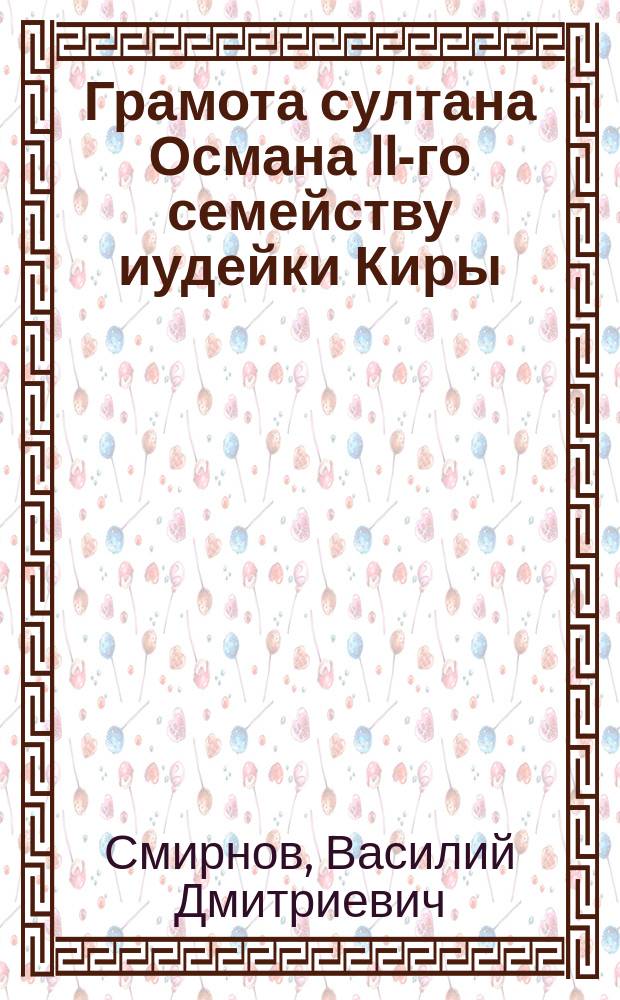 Грамота султана Османа II-го семейству иудейки Киры

Смирнов, Василий Дмитриевич